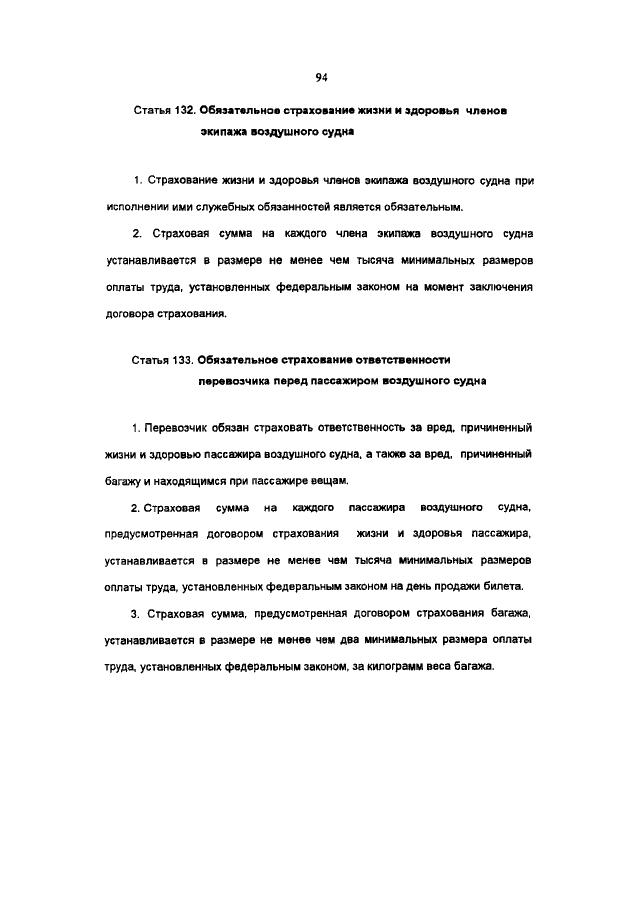 94

Статья 132. Обязательное страхование жизни и здоровья членов экипажа воздушного судна

1. Страхование жизни и здоровья членов экипажа воздушного судна при исполнении ими служебных обязанностей является обязательным.

2. Страховая сумма на каждого члена экипажа воздушного судна устанавливается в размере не менее чем тысяча минимальных размеров оплаты труда, установленных федеральным законом на момент заключения договора страхования.

Статья 133. Обязательное страхование ответственности перевозчика перед пассажиром воздушного судна

1. Перевозчик обязан страховать ответственность за вред, причиненный жизни и здоровью пассажира воздушного судна, а также за вред, причиненный багажу и находящимся при пассажире вещам.

2. Страховая сумма на каждого пассажира воздушного судна, предусмотренная договором страхования жизни и здоровья пассажира, устанавливается в размере не менее чем тысяча минимальных размеров оплаты труда, установленных федеральным законом на день продажи билета.

3. Страховая сумма, предусмотренная договором страхования багажа, устанавливается в размере не менее чем два минимальных размера оплаты труда, установленных федеральным законом, за килограмм веса багажа.